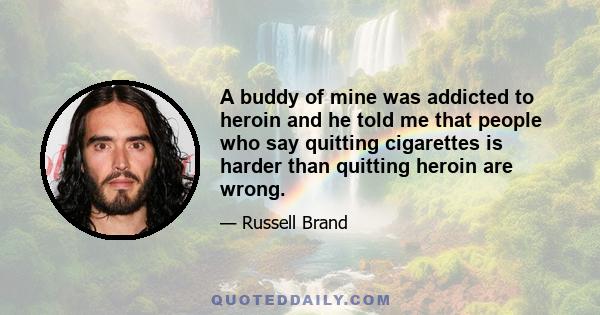 A buddy of mine was addicted to heroin and he told me that people who say quitting cigarettes is harder than quitting heroin are wrong.

— Russell Brand

QUOTEDDAILY.COM